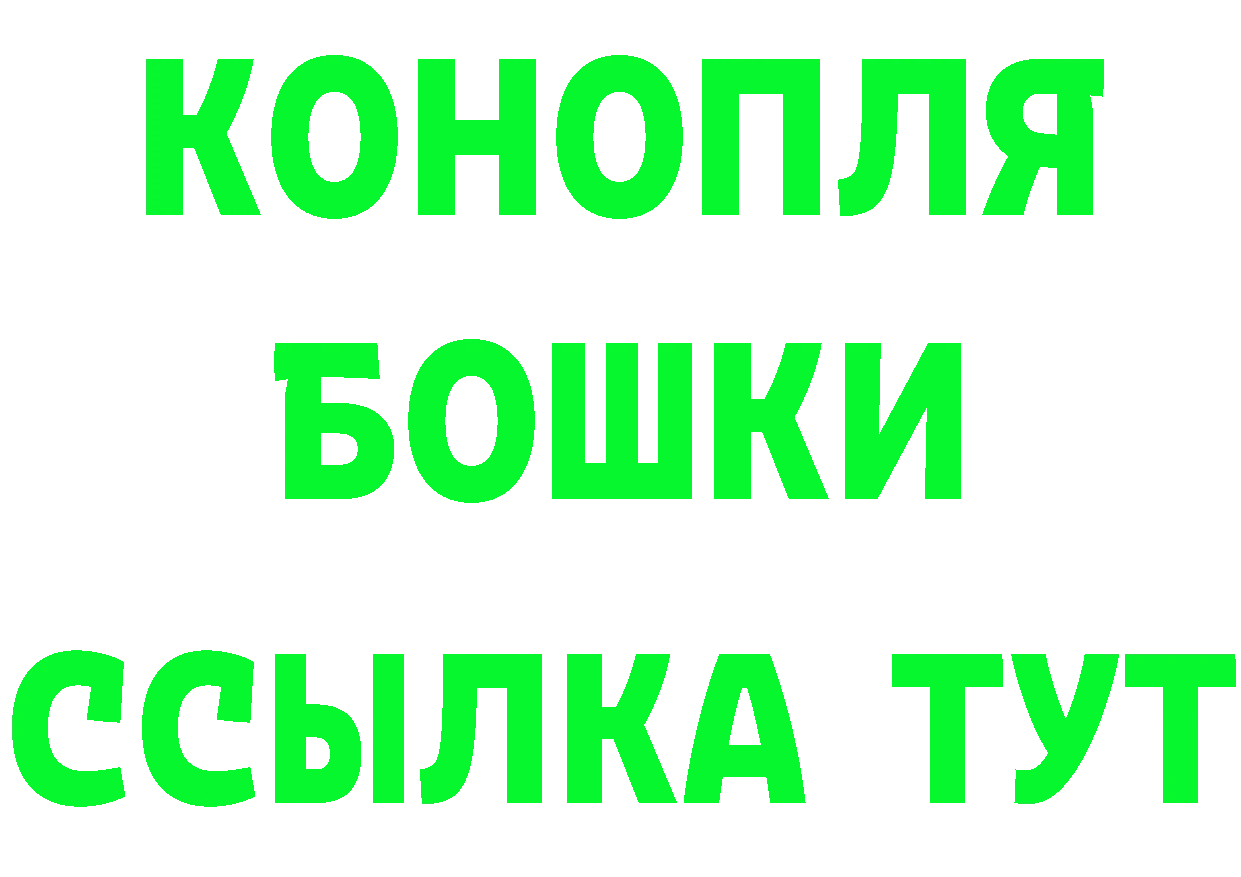 КОНОПЛЯ
БОШКИ
ССЫЛКА ТУТ